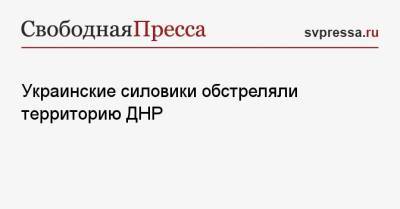 СвободнаяПресса

svpressa.ru

Украинские силовики обстреляли территорию ДНР